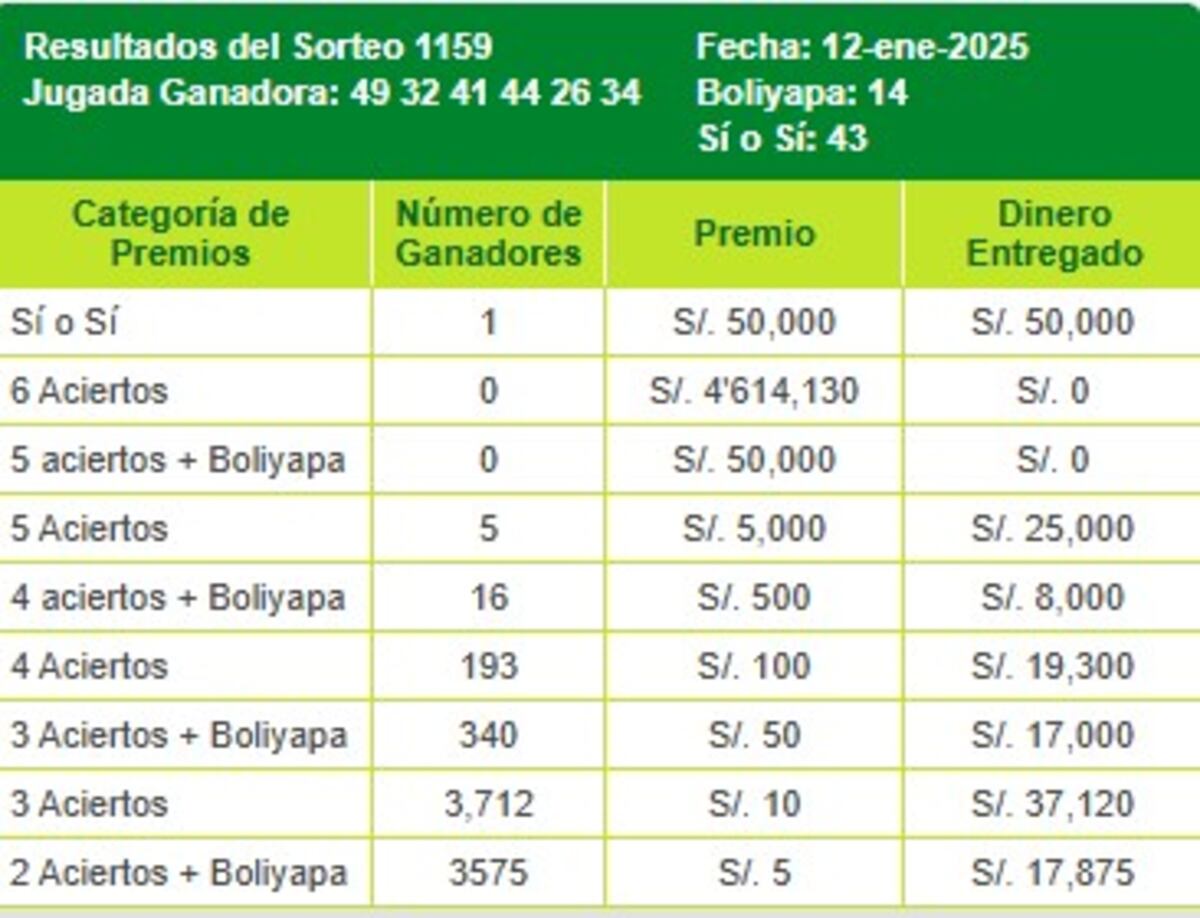 Resultados del Sorteo 1159
Jugada Ganadora: 49 32 41 44 26 34

Fecha: 12-ene-2025
Boliyapa: 14
Sí o Sí: 43

| Categoría de Premios | Número de Ganadores | Premio | Dinero Entregado |
|---|---|---|---|
| Sí o Sí | 1 | S/. 50,000 | S/. 50,000 |
| 6 Aciertos | 0 | S/. 4'614,130 | S/. 0 |
| 5 aciertos + Boliyapa | 0 | S/. 50,000 | S/. 0 |
| 5 Aciertos | 5 | S/. 5,000 | S/. 25,000 |
| 4 aciertos + Boliyapa | 16 | S/. 500 | S/. 8,000 |
| 4 Aciertos | 193 | S/. 100 | S/. 19,300 |
| 3 Aciertos + Boliyapa | 340 | S/. 50 | S/. 17,000 |
| 3 Aciertos | 3,712 | S/. 10 | S/. 37,120 |
| 2 Aciertos + Boliyapa | 3575 | S/. 5 | S/. 17,875 |